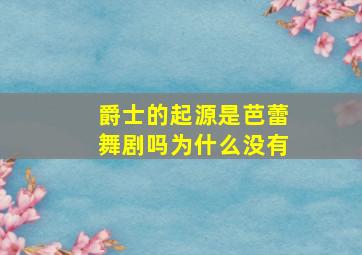 爵士的起源是芭蕾舞剧吗为什么没有